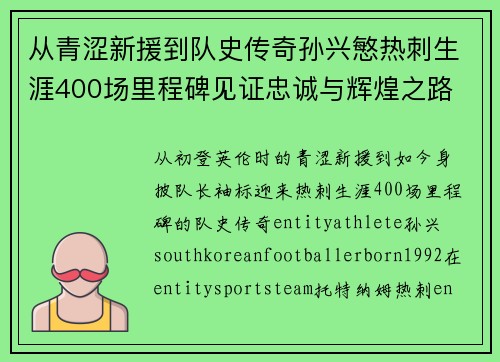 从青涩新援到队史传奇孙兴慜热刺生涯400场里程碑见证忠诚与辉煌之路

从初登英伦时的青涩新援到如今身披队长袖标迎来热刺生涯400场里程碑的队史传奇entityathlete孙兴southkoreanfootballerborn1992在entitysportsteam托特纳姆热刺en